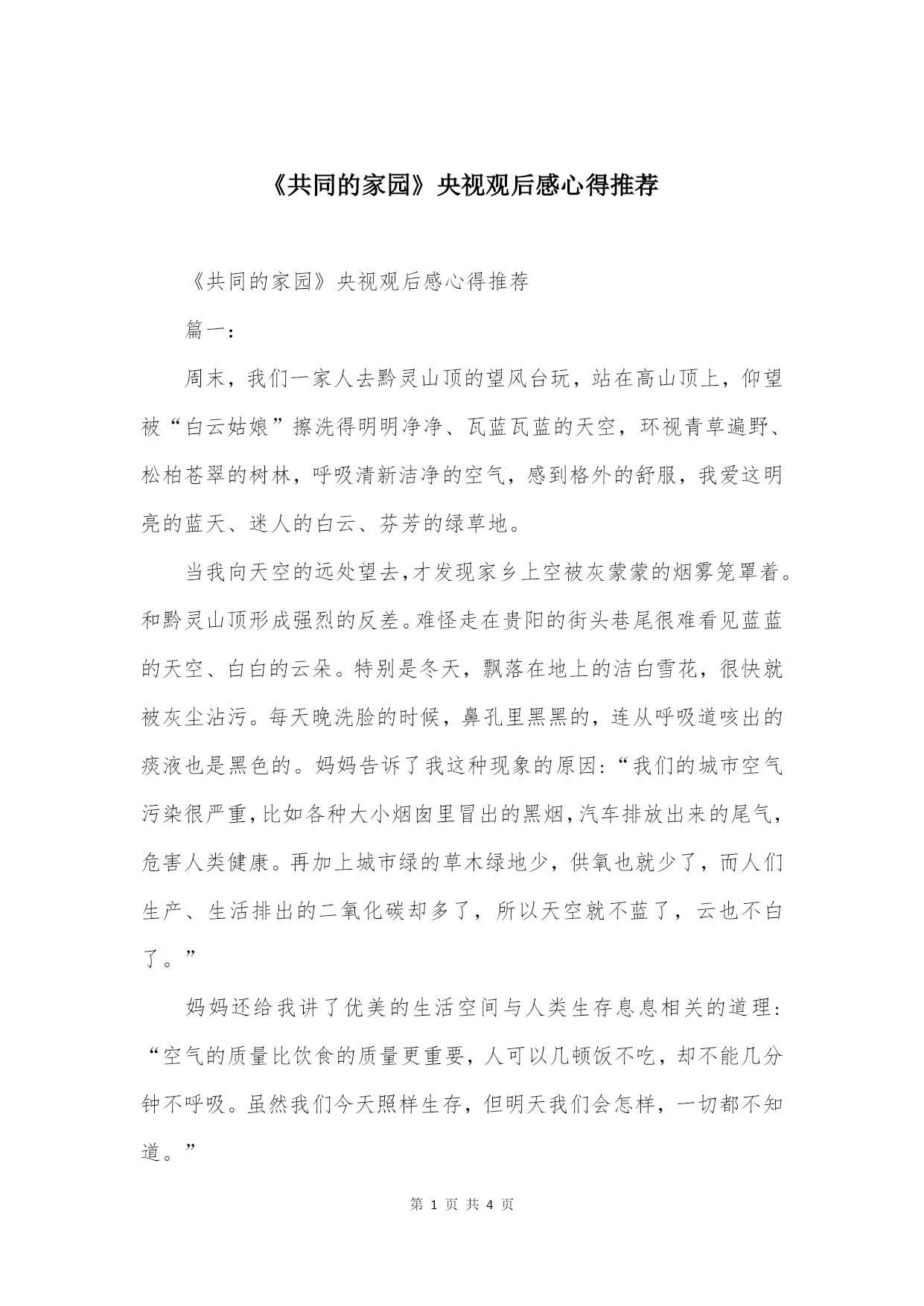 《共同的家园》央视观后感心得推荐

《共同的家园》央视观后感心得推荐

篇一：

周末，我们一家人去黔灵山顶的望风台玩，站在高山顶上，仰望被“白云姑娘”擦洗得明明净净、瓦蓝瓦蓝的天空，环视青草遍野、松柏苍翠的树林，呼吸清新洁净的空气，感到格外的舒服，我爱这明亮的蓝天、迷人的白云、芬芳的绿草地。

当我向天空的远处望去，才发现家乡上空被灰蒙蒙的烟雾笼罩着。和黔灵山顶形成强烈的反差。难怪走在贵阳的街头巷尾很难看见蓝蓝的天空、白白的云朵。特别是冬天，飘落在地上的洁白雪花，很快就被灰尘沾污。每天晚洗脸的时候，鼻孔里黑黑的，连从呼吸道咳出的痰液也是黑色的。妈妈告诉了我这种现象的原因：“我们的城市空气污染很严重，比如各种大小烟囱里冒出的黑烟，汽车排放出来的尾气，危害人类健康。再加上城市绿的草木绿地少，供氧也就少了，而人们生产、生活排出的二氧化碳却多了，所以天空就不蓝了，云也不白了。”

妈妈还给我讲了优美的生活空间与人类生存息息相关的道理：“空气的质量比饮食的质量更重要，人可以几顿饭不吃，却不能几分钟不呼吸。虽然我们今天照样生存，但明天我们会怎样，一切都不知道。”

第 1 页 共 4 页